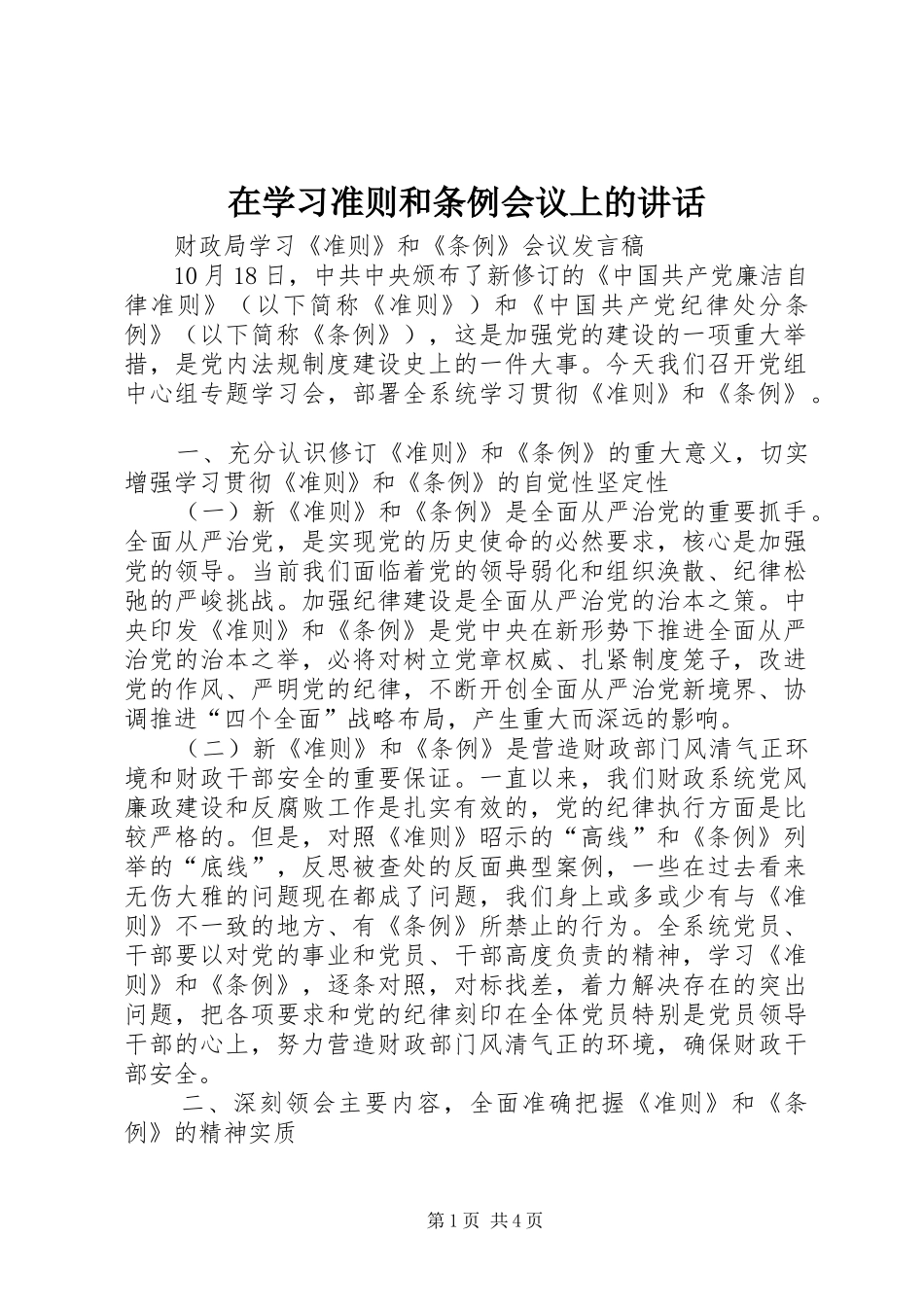 在学习准则和条例会议上的讲话

财政局学习《准则》和《条例》会议发言稿

10月18日，中共中央颁布了新修订的《中国共产党廉洁自律准则》（以下简称《准则》）和《中国共产党纪律处分条例》（以下简称《条例》），这是加强党的建设的一项重大举措，是党内法规制度建设史上的一件大事。今天我们召开党组中心组专题学习会，部署全系统学习贯彻《准则》和《条例》。

一、充分认识修订《准则》和《条例》的重大意义，切实增强学习贯彻《准则》和《条例》的自觉性坚定性

（一）新《准则》和《条例》是全面从严治党的重要抓手。全面从严治党，是实现党的历史使命的必然要求，核心是加强党的领导。当前我们面临着党的领导弱化和组织涣散、纪律松弛的严峻挑战。加强纪律建设是全面从严治党的治本之策。中央印发《准则》和《条例》是党中央在新形势下推进全面从严治党的治本之举，必将对树立党章权威、扎紧制度笼子，改进党的作风、严明党的纪律，不断开创全面从严治党新境界、协调推进“四个全面”战略布局，产生重大而深远的影响。

（二）新《准则》和《条例》是营造财政部门风清气正环境和财政干部安全的重要保证。一直以来，我们财政系统党风廉政建设和反腐败工作是扎实有效的，党的纪律执行方面是比较严格的。但是，对照《准则》昭示的“高线”和《条例》列举的“底线”，反思被查处的反面典型案例，一些在过去看来无伤大雅的问题现在都成了问题，我们身上或多或少有与《准则》不一致的地方、有《条例》所禁止的行为。全系统党员、干部要以对党的事业和党员、干部高度负责的精神，学习《准则》和《条例》，逐条对照，对标找差，着力解决存在的突出问题，把各项要求和党的纪律刻印在全体党员特别是党员领导干部的心上，努力营造财政部门风清气正的环境，确保财政干部安全。

二、深刻领会主要内容，全面准确把握《准则》和《条例》的精神实质

第1页 共4页